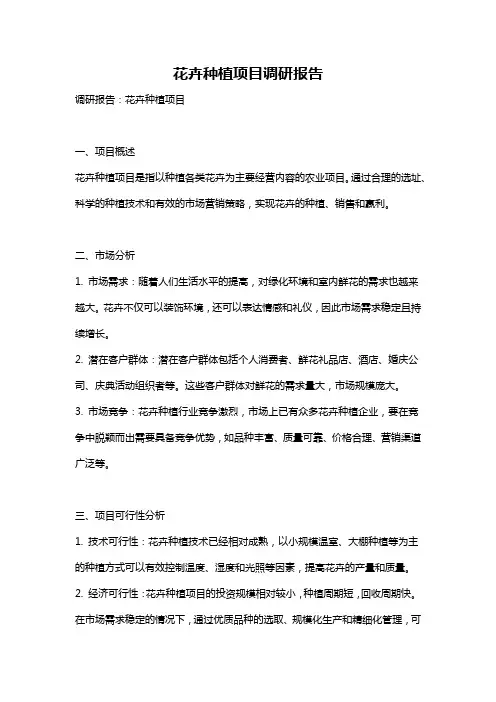 花卉种植项目调研报告

调研报告：花卉种植项目

一、项目概述

花卉种植项目是指以种植各类花卉为主要经营内容的农业项目。通过合理的选址、科学的种植技术和有效的市场营销策略，实现花卉的种植、销售和赢利。

二、市场分析

1. 市场需求：随着人们生活水平的提高，对绿化环境和室内鲜花的需求也越来越大。花卉不仅可以装饰环境，还可以表达情感和礼仪，因此市场需求稳定且持续增长。

2. 潜在客户群体：潜在客户群体包括个人消费者、鲜花礼品店、酒店、婚庆公司、庆典活动组织者等。这些客户群体对鲜花的需求量大，市场规模庞大。

3. 市场竞争：花卉种植行业竞争激烈，市场上已有众多花卉种植企业，要在竞争中脱颖而出需要具备竞争优势，如品种丰富、质量可靠、价格合理、营销渠道广泛等。

三、项目可行性分析

1. 技术可行性：花卉种植技术已经相对成熟，以小规模温室、大棚种植等为主的种植方式可以有效控制温度、湿度和光照等因素，提高花卉的产量和质量。

2. 经济可行性：花卉种植项目的投资规模相对较小，种植周期短，回收周期快。在市场需求稳定的情况下，通过优质品种的选取、规模化生产和精细化管理，可